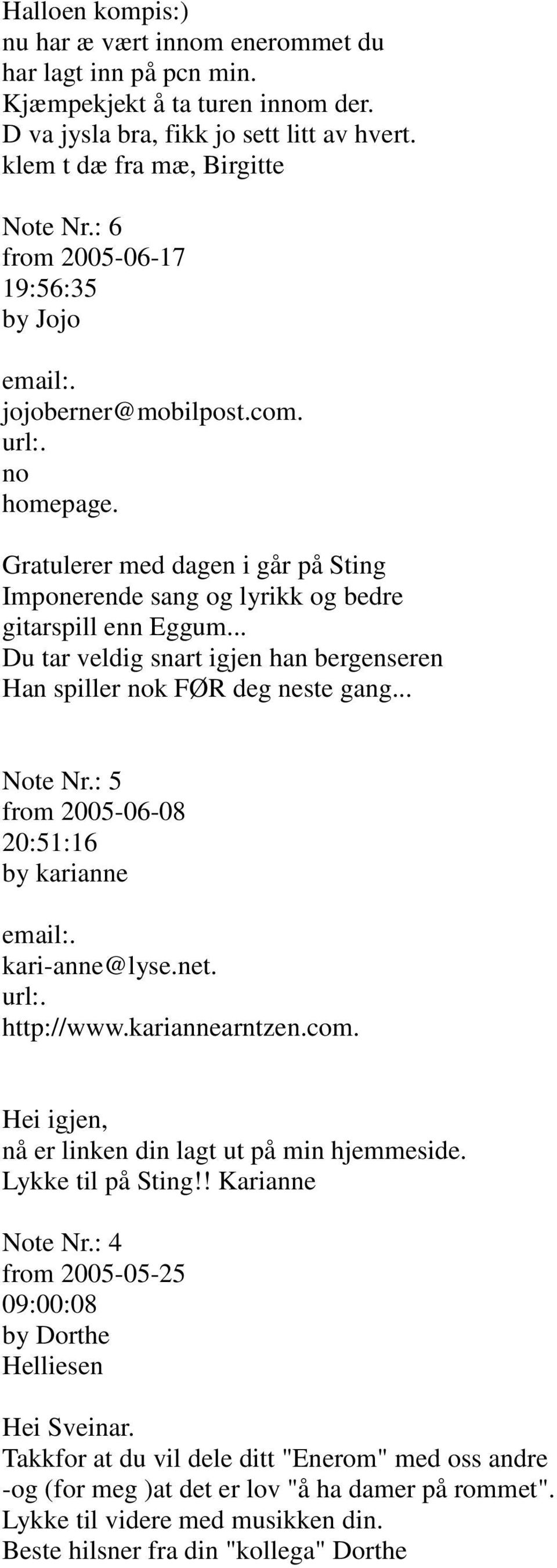 Halloen kompis:)
nu har æ vært innom enerommet du har lagt inn på pcn min.
Kjæmpekjekt å ta turen innom der.
D va jysla bra, fikk jo sett litt av hvert.
klem t dæ fra mæ, Birgitte

Note Nr.: 6
from 2005-06-17
19:56:35
by Jojo

email:.
jojoberner@mobilpost.com.
url:.
no
homepage.

Gratulerer med dagen i går på Sting
Imponerende sang og lyrikk og bedre gitarspill enn Eggum...
Du tar veldig snart igjen han bergenseren
Han spiller nok FØR deg neste gang...

Note Nr.: 5
from 2005-06-08
20:51:16
by karianne

email:.
kari-anne@lyse.net.
url:.
http://www.kariannearntzen.com.

Hei igjen,
nå er linken din lagt ut på min hjemmeside.
Lykke til på Sting!! Karianne

Note Nr.: 4
from 2005-05-25
09:00:08
by Dorthe
Helliesen

Hei Sveinar.
Takkfor at du vil dele ditt "Enerom" med oss andre -og (for meg )at det er lov "å ha damer på rommet".
Lykke til videre med musikken din.
Beste hilsner fra din "kollega" Dorthe